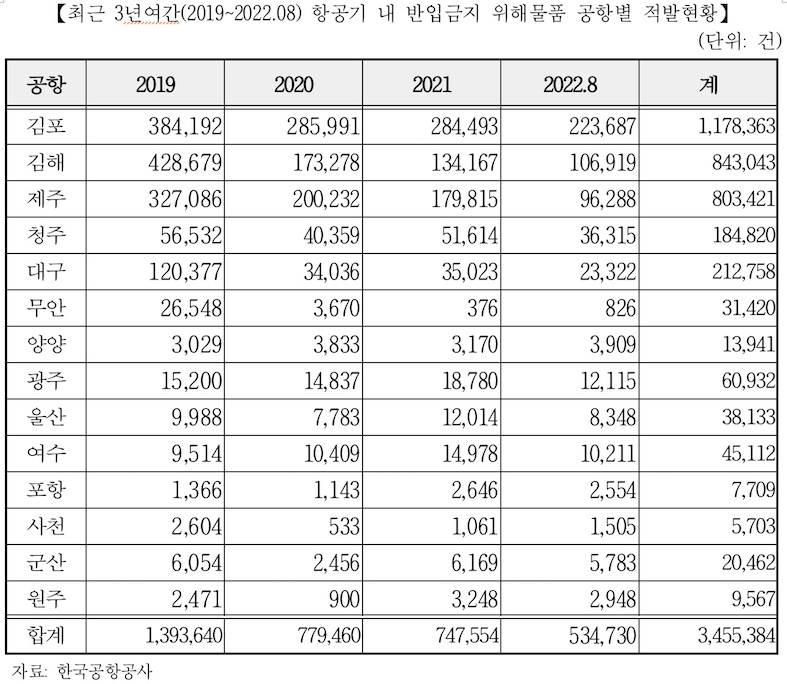 【최근 3년여간(2019~2022.08) 항공기 내 반입금지 위해물품 공항별 적발현황】

(단위: 건)

| 공항 | 2019 | 2020 | 2021 | 2022.8 | 계 |
|---|---|---|---|---|---|
| 김포 | 384,192 | 285,991 | 284,493 | 223,687 | 1,178,363 |
| 김해 | 428,679 | 173,278 | 134,167 | 106,919 | 843,043 |
| 제주 | 327,086 | 200,232 | 179,815 | 96,288 | 803,421 |
| 청주 | 56,532 | 40,359 | 51,614 | 36,315 | 184,820 |
| 대구 | 120,377 | 34,036 | 35,023 | 23,322 | 212,758 |
| 무안 | 26,548 | 3,670 | 376 | 826 | 31,420 |
| 양양 | 3,029 | 3,833 | 3,170 | 3,909 | 13,941 |
| 광주 | 15,200 | 14,837 | 18,780 | 12,115 | 60,932 |
| 울산 | 9,988 | 7,783 | 12,014 | 8,348 | 38,133 |
| 여수 | 9,514 | 10,409 | 14,978 | 10,211 | 45,112 |
| 포항 | 1,366 | 1,143 | 2,646 | 2,554 | 7,709 |
| 사천 | 2,604 | 533 | 1,061 | 1,505 | 5,703 |
| 군산 | 6,054 | 2,456 | 6,169 | 5,783 | 20,462 |
| 원주 | 2,471 | 900 | 3,248 | 2,948 | 9,567 |
| 합계 | 1,393,640 | 779,460 | 747,554 | 534,730 | 3,455,384 |

자료: 한국공항공사